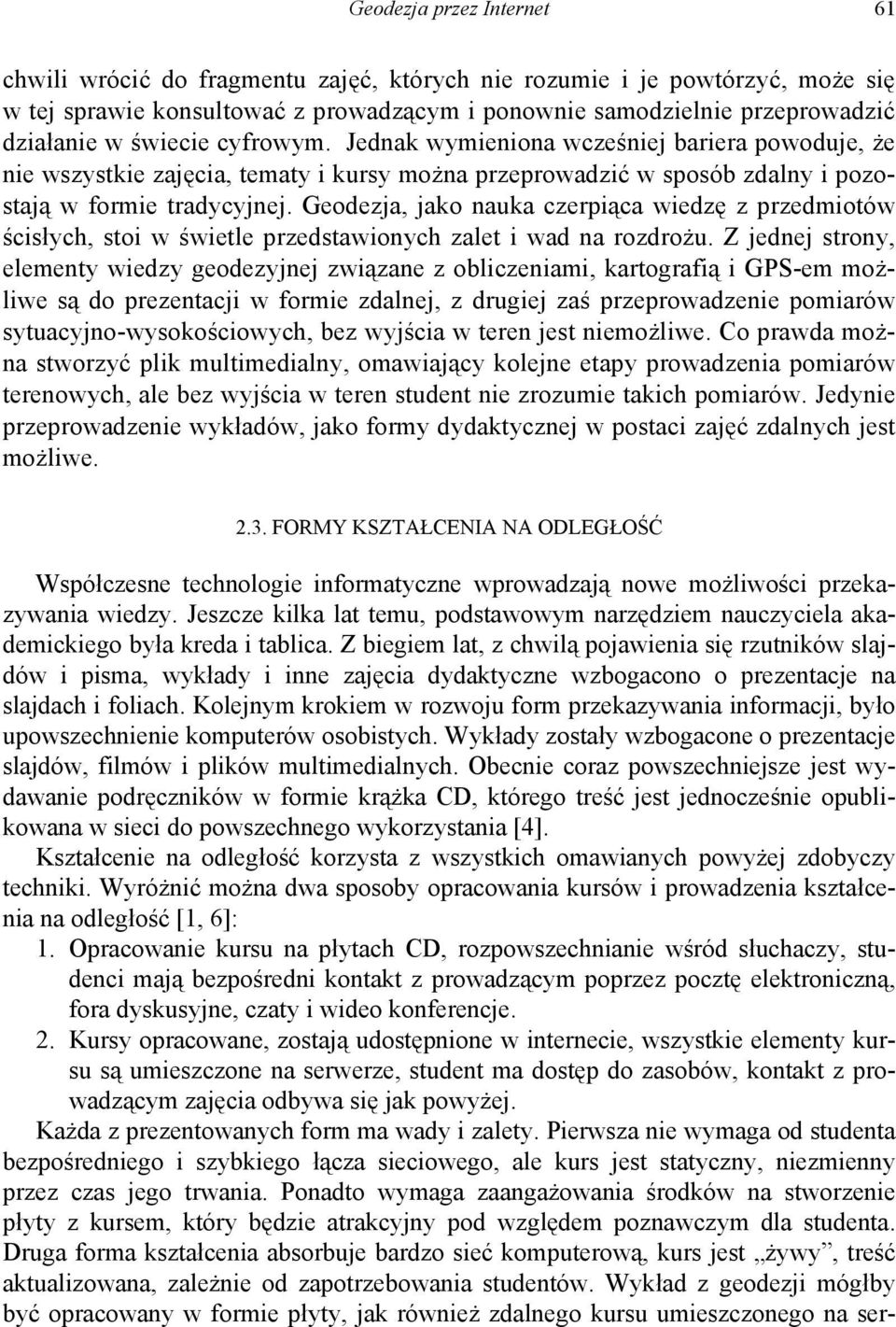 Geodezja przez Internet 61

chwili wrócić do fragmentu zajęć, których nie rozumie i je powtórzyć, może się w tej sprawie konsultować z prowadzącym i ponownie samodzielnie przeprowadzić działanie w świecie cyfrowym. Jednak wymieniona wcześniej bariera powoduje, że nie wszystkie zajęcia, tematy i kursy można przeprowadzić w sposób zdalny i pozostają w formie tradycyjnej. Geodezja, jako nauka czerpiąca wiedzę z przedmiotów ścisłych, stoi w świetle przedstawionych zalet i wad na rozdrożu. Z jednej strony, elementy wiedzy geodezyjnej związane z obliczeniami, kartografią i GPS-em możliwe są do prezentacji w formie zdalnej, z drugiej zaś przeprowadzenie pomiarów sytuacyjno-wysokościowych, bez wyjścia w teren jest niemożliwe. Co prawda można stworzyć plik multimedialny, omawiający kolejne etapy prowadzenia pomiarów terenowych, ale bez wyjścia w teren student nie zrozumie takich pomiarów. Jedynie przeprowadzenie wykładów, jako formy dydaktycznej w postaci zajęć zdalnych jest możliwe.

2.3. FORMY KSZTAŁCENIA NA ODLEGŁOŚĆ

Współczesne technologie informatyczne wprowadzają nowe możliwości przekazywania wiedzy. Jeszcze kilka lat temu, podstawowym narzędziem nauczyciela akademickiego była kreda i tablica. Z biegiem lat, z chwilą pojawienia się rzutników slajdów i pisma, wykłady i inne zajęcia dydaktyczne wzbogacono o prezentacje na slajdach i foliach. Kolejnym krokiem w rozwoju form przekazywania informacji, było upowszechnienie komputerów osobistych. Wykłady zostały wzbogacone o prezentacje slajdów, filmów i plików multimedialnych. Obecnie coraz powszechniejsze jest wydawanie podręczników w formie krążka CD, którego treść jest jednocześnie opublikowana w sieci do powszechnego wykorzystania [4].

Kształcenie na odległość korzysta z wszystkich omawianych powyżej zdobyczy techniki. Wyróżnić można dwa sposoby opracowania kursów i prowadzenia kształcenia na odległość [1, 6]:
1. Opracowanie kursu na płytach CD, rozpowszechnianie wśród słuchaczy, studenci mają bezpośredni kontakt z prowadzącym poprzez pocztę elektroniczną, fora dyskusyjne, czaty i wideo konferencje.
2. Kursy opracowane, zostają udostępnione w internecie, wszystkie elementy kursu są umieszczone na serwerze, student ma dostęp do zasobów, kontakt z prowadzącym zajęcia odbywa się jak powyżej.

Każda z prezentowanych form ma wady i zalety. Pierwsza nie wymaga od studenta bezpośredniego i szybkiego łącza sieciowego, ale kurs jest statyczny, niezmienny przez czas jego trwania. Ponadto wymaga zaangażowania środków na stworzenie płyty z kursem, który będzie atrakcyjny pod względem poznawczym dla studenta. Druga forma kształcenia absorbuje bardzo sieć komputerową, kurs jest „żywy”, treść aktualizowana, zależnie od zapotrzebowania studentów. Wykład z geodezji mógłby być opracowany w formie płyty, jak również zdalnego kursu umieszczonego na ser-